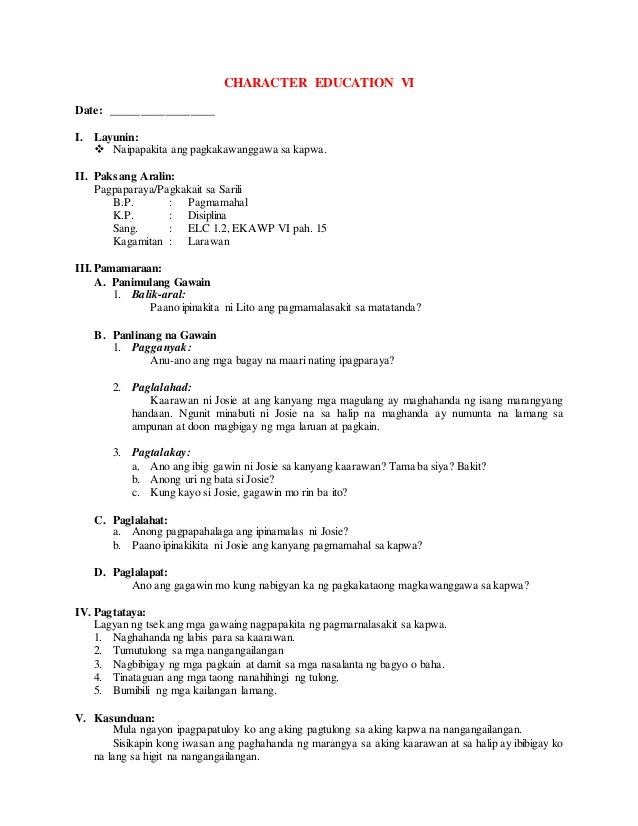 CHARACTER EDUCATION VI

Date: ________________

I. Layunin:
❖ Naipapakita ang pagkakawanggawa sa kapwa.

II. Paksang Aralin:
Pagpaparaya/Pagkakait sa Sarili
B.P. : Pagmamahal
K.P. : Disiplina
Sang. : ELC 1.2, EKAWP VI pah. 15
Kagamitan : Larawan

III. Pamamaraan:
A. Panimulang Gawain
1. Balik-aral:
Paano ipinakita ni Lito ang pagmamalasakit sa matatanda?

B. Panlinang na Gawain
1. Pagganyak:
Anu-ano ang mga bagay na maari nating ipagparaya?

2. Paglalahad:
Kaarawan ni Josie at ang kanyang mga magulang ay maghahanda ng isang marangyang handaan. Ngunit minabuti ni Josie na sa halip na maghanda ay numunta na lamang sa ampunan at doon magbigay ng mga laruan at pagkain.

3. Pagtalakay:
a. Ano ang ibig gawin ni Josie sa kanyang kaarawan? Tama ba siya? Bakit?
b. Anong uri ng bata si Josie?
c. Kung kayo si Josie, gagawin mo rin ba ito?

C. Paglalahat:
a. Anong pagpapahalaga ang ipinamalas ni Josie?
b. Paano ipinakikita ni Josie ang kanyang pagmamahal sa kapwa?

D. Paglalapat:
Ano ang gagawin mo kung nabigyan ka ng pagkakataong magkawanggawa sa kapwa?

IV. Pagtataya:
Lagyan ng tsek ang mga gawaing nagpapakita ng pagmamalasakit sa kapwa.
1. Naghahanda ng labis para sa kaarawan.
2. Tumutulong sa mga nangangailangan
3. Nagbibigay ng mga pagkain at damit sa mga nasalanta ng bagyo o baha.
4. Tinataguan ang mga taong nanahihingi ng tulong.
5. Bumibili ng mga kailangan lamang.

V. Kasunduan:
Mula ngayon ipagpapatuloy ko ang aking pagtulong sa aking kapwa na nangangailangan.
Sisikapin kong iwasan ang paghahanda ng marangya sa aking kaarawan at sa halip ay ibibigay ko na lang sa higit na nangangailangan.